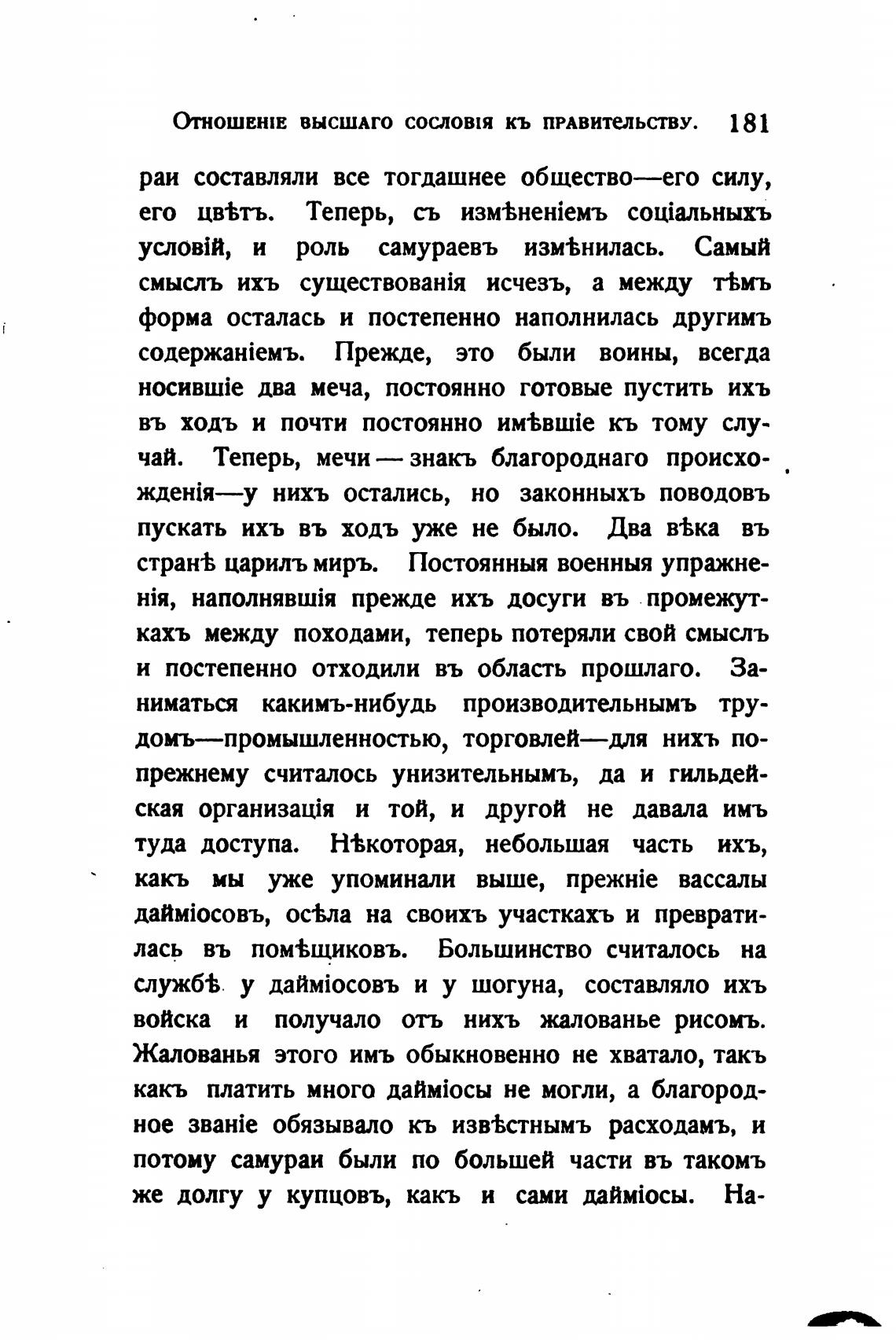 Отношеніе высшаго сословія къ правительству. 181

раи составляли все тогдашнее общество—его силу, его цвѣтъ. Теперь, съ измѣненіемъ соціальныхъ условій, и роль самураевъ измѣнилась. Самый смыслъ ихъ существованія исчезъ, а между тѣмъ форма осталась и постепенно наполнилась другимъ содержаніемъ. Прежде, это были воины, всегда носившіе два меча, постоянно готовые пустить ихъ въ ходъ и почти постоянно имѣвшіе къ тому случай. Теперь, мечи — знакъ благороднаго происхожденія—у нихъ остались, но законныхъ поводовъ пускать ихъ въ ходъ уже не было. Два вѣка въ странѣ царилъ миръ. Постоянныя военныя упражненія, наполнявшія прежде ихъ досуги въ промежуткахъ между походами, теперь потеряли свой смыслъ и постепенно отходили въ область прошлаго. Заниматься какимъ-нибудь производительнымъ трудомъ—промышленностью, торговлей—для нихъ попрежнему считалось унизительнымъ, да и гильдейская организація и той, и другой не давала имъ туда доступа. Нѣкоторая, небольшая часть ихъ, какъ мы уже упоминали выше, прежніе вассалы дайміосовъ, осѣла на своихъ участкахъ и превратилась въ помѣщиковъ. Большинство считалось на службѣ у дайміосовъ и у шогуна, составляло ихъ войска и получало отъ нихъ жалованье рисомъ. Жалованья этого имъ обыкновенно не хватало, такъ какъ платить много дайміосы не могли, а благородное званіе обязывало къ извѣстнымъ расходамъ, и потому самураи были по большей части въ такомъ же долгу у купцовъ, какъ и сами дайміосы. На-